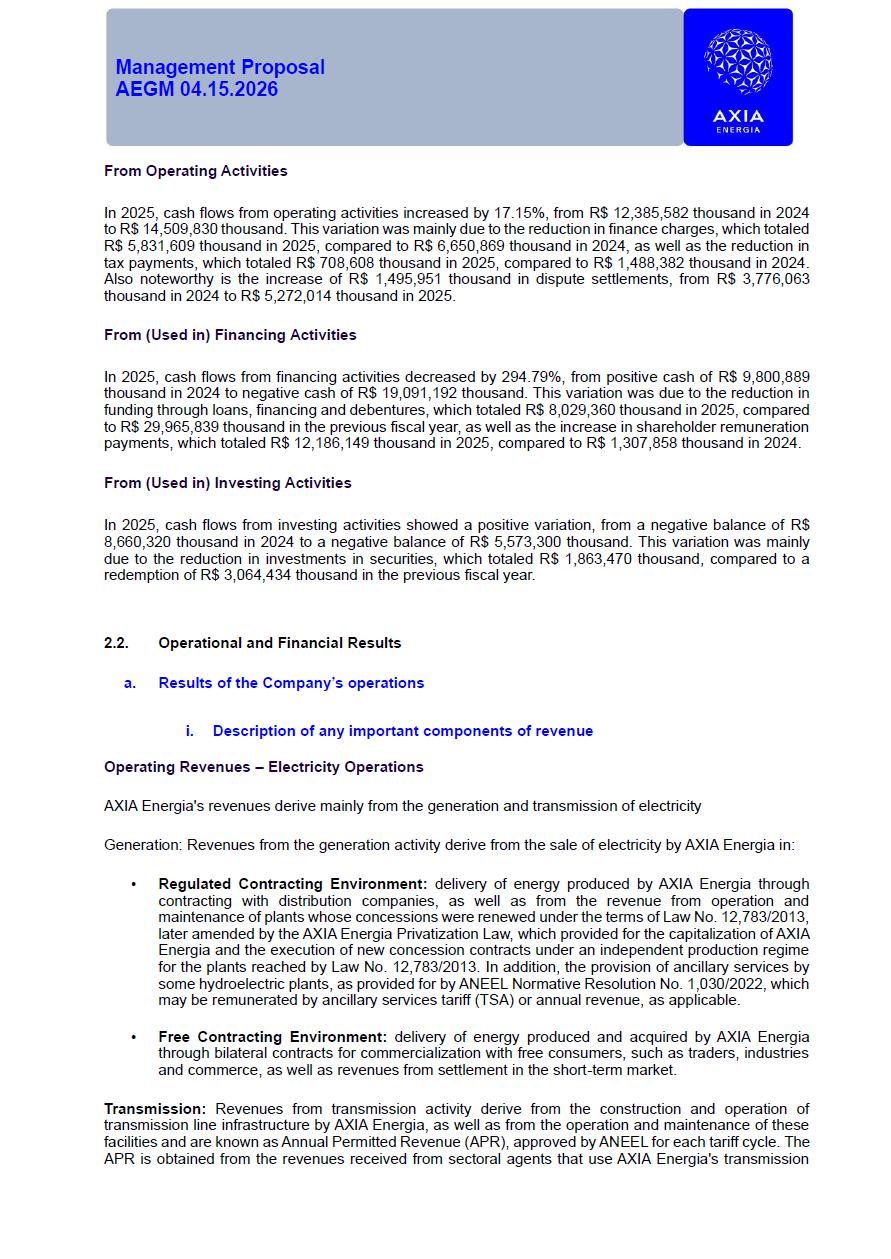 Management Proposal
AEGM 04.15.2026

AXIA
ENERGIA

From Operating Activities

In 2025, cash flows from operating activities increased by 17.15%, from R$ 12,385,582 thousand in 2024 to R$ 14,509,830 thousand. This variation was mainly due to the reduction in finance charges, which totaled R$ 5,831,609 thousand in 2025, compared to R$ 6,650,869 thousand in 2024, as well as the reduction in tax payments, which totaled R$ 708,608 thousand in 2025, compared to R$ 1,488,382 thousand in 2024. Also noteworthy is the increase of R$ 1,495,951 thousand in dispute settlements, from R$ 3,776,063 thousand in 2024 to R$ 5,272,014 thousand in 2025.

From (Used in) Financing Activities

In 2025, cash flows from financing activities decreased by 294.79%, from positive cash of R$ 9,800,889 thousand in 2024 to negative cash of R$ 19,091,192 thousand. This variation was due to the reduction in funding through loans, financing and debentures, which totaled R$ 8,029,360 thousand in 2025, compared to R$ 29,965,839 thousand in the previous fiscal year, as well as the increase in shareholder remuneration payments, which totaled R$ 12,186,149 thousand in 2025, compared to R$ 1,307,858 thousand in 2024.

From (Used in) Investing Activities

In 2025, cash flows from investing activities showed a positive variation, from a negative balance of R$ 8,660,320 thousand in 2024 to a negative balance of R$ 5,573,300 thousand. This variation was mainly due to the reduction in investments in securities, which totaled R$ 1,863,470 thousand, compared to a redemption of R$ 3,064,434 thousand in the previous fiscal year.

2.2. Operational and Financial Results

a. Results of the Company's operations

i. Description of any important components of revenue

Operating Revenues – Electricity Operations

AXIA Energia's revenues derive mainly from the generation and transmission of electricity

Generation: Revenues from the generation activity derive from the sale of electricity by AXIA Energia in:

• Regulated Contracting Environment: delivery of energy produced by AXIA Energia through contracting with distribution companies, as well as from the revenue from operation and maintenance of plants whose concessions were renewed under the terms of Law No. 12,783/2013, later amended by the AXIA Energia Privatization Law, which provided for the capitalization of AXIA Energia and the execution of new concession contracts under an independent production regime for the plants reached by Law No. 12,783/2013. In addition, the provision of ancillary services by some hydroelectric plants, as provided for by ANEEL Normative Resolution No. 1,030/2022, which may be remunerated by ancillary services tariff (TSA) or annual revenue, as applicable.

• Free Contracting Environment: delivery of energy produced and acquired by AXIA Energia through bilateral contracts for commercialization with free consumers, such as traders, industries and commerce, as well as revenues from settlement in the short-term market.

Transmission: Revenues from transmission activity derive from the construction and operation of transmission line infrastructure by AXIA Energia, as well as from the operation and maintenance of these facilities and are known as Annual Permitted Revenue (APR), approved by ANEEL for each tariff cycle. The APR is obtained from the revenues received from sectoral agents that use AXIA Energia's transmission